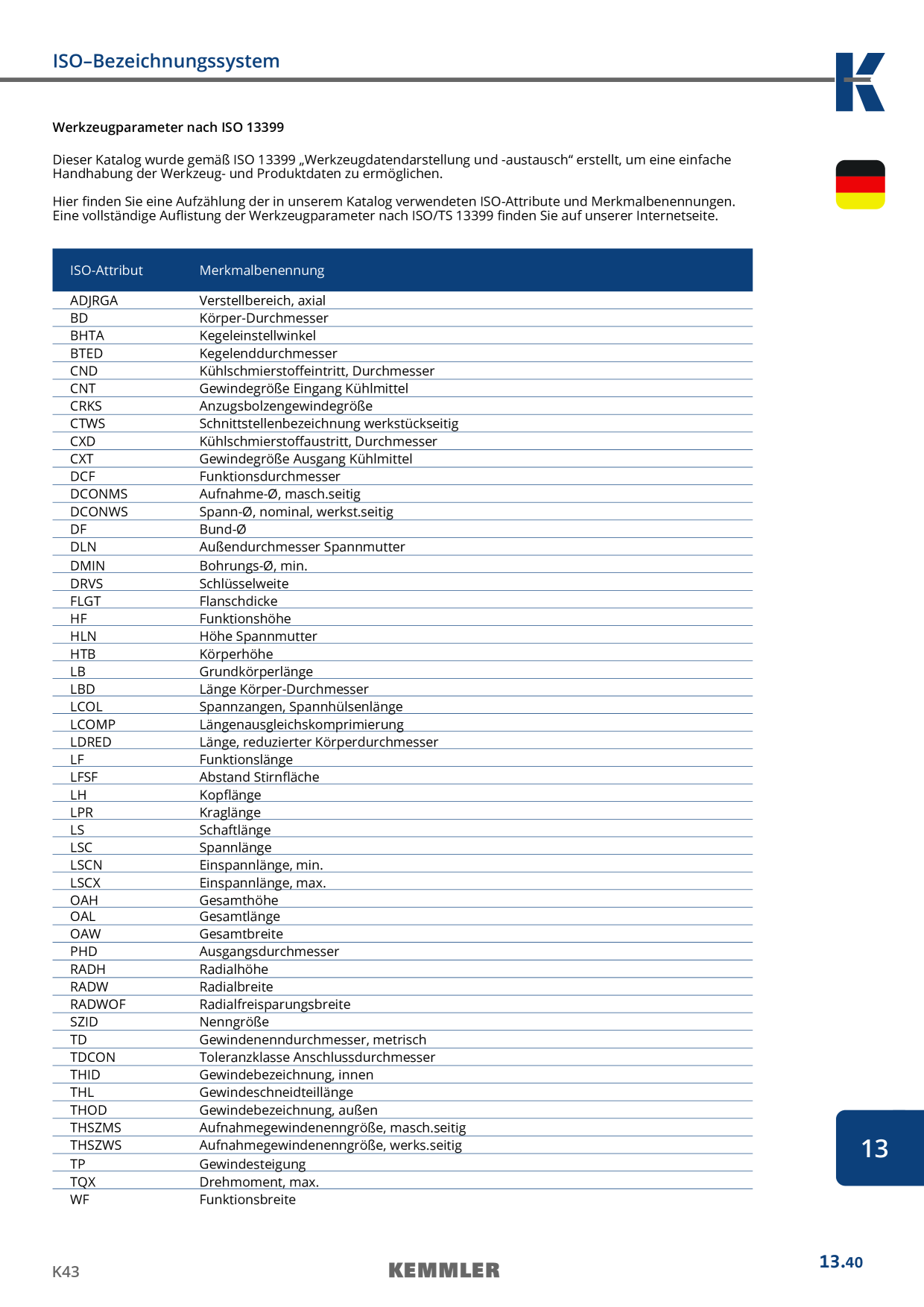 ISO–Bezeichnungssystem

Werkzeugparameter nach ISO 13399

Dieser Katalog wurde gemäß ISO 13399 „Werkzeugdatendarstellung und -austausch“ erstellt, um eine einfache Handhabung der Werkzeug- und Produktdaten zu ermöglichen.

Hier finden Sie eine Aufzählung der in unserem Katalog verwendeten ISO-Attribute und Merkmalbenennungen. Eine vollständige Auflistung der Werkzeugparameter nach ISO/TS 13399 finden Sie auf unserer Internetseite.

| ISO-Attribut | Merkmalbenennung |
|---|---|
| ADJRGA | Verstellbereich, axial |
| BD | Körper-Durchmesser |
| BHTA | Kegeleinstellwinkel |
| BTED | Kegelenddurchmesser |
| CND | Kühlschmierstoffeintritt, Durchmesser |
| CNT | Gewindegröße Eingang Kühlmittel |
| CRKS | Anzugsbolzengewindegröße |
| CTWS | Schnittstellenbezeichnung werkstückseitig |
| CXD | Kühlschmierstoffaustritt, Durchmesser |
| CXT | Gewindegröße Ausgang Kühlmittel |
| DCF | Funktionsdurchmesser |
| DCONMS | Aufnahme-Ø, masch.seitig |
| DCONWS | Spann-Ø, nominal, werkst.seitig |
| DF | Bund-Ø |
| DLN | Außendurchmesser Spannmutter |
| DMIN | Bohrungs-Ø, min. |
| DRVS | Schlüsselweite |
| FLGT | Flanschdicke |
| HF | Funktionshöhe |
| HLN | Höhe Spannmutter |
| HTB | Körperhöhe |
| LB | Grundkörperlänge |
| LBD | Länge Körper-Durchmesser |
| LCOL | Spannzangen, Spannhülsenlänge |
| LCOMP | Längenausgleichskomprimierung |
| LDRED | Länge, reduzierter Körperdurchmesser |
| LF | Funktionslänge |
| LFSF | Abstand Stirnfläche |
| LH | Kopflänge |
| LPR | Kraglänge |
| LS | Schaftlänge |
| LSC | Spannlänge |
| LSCN | Einspannlänge, min. |
| LSCX | Einspannlänge, max. |
| OAH | Gesamthöhe |
| OAL | Gesamtlänge |
| OAW | Gesamtbreite |
| PHD | Ausgangsdurchmesser |
| RADH | Radialhöhe |
| RADW | Radialbreite |
| RADWOF | Radialfreisparungsbreite |
| SZID | Nenngröße |
| TD | Gewindenenndurchmesser, metrisch |
| TDCON | Toleranzklasse Anschlussdurchmesser |
| THID | Gewindebezeichnung, innen |
| THL | Gewindeschneidteillänge |
| THOD | Gewindebezeichnung, außen |
| THSZMS | Aufnahmegewindenenngröße, masch.seitig |
| THSZWS | Aufnahmegewindenenngröße, werks.seitig |
| TP | Gewindesteigung |
| TQX | Drehmoment, max. |
| WF | Funktionsbreite |

13

K43
KEMMLER
13.40